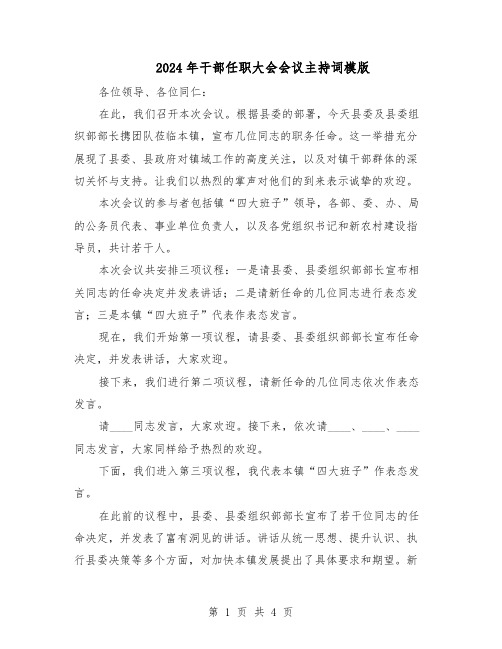 2024年干部任职大会会议主持词模版

各位领导、各位同仁：

在此，我们召开本次会议。根据县委的部署，今天县委及县委组织部部长携团队莅临本镇，宣布几位同志的职务任命。这一举措充分展现了县委、县政府对镇域工作的高度关注，以及对镇干部群体的深切关怀与支持。让我们以热烈的掌声对他们的到来表示诚挚的欢迎。

本次会议的参与者包括镇“四大班子”领导，各部、委、办、局的公务员代表、事业单位负责人，以及各党组织书记和新农村建设指导员，共计若干人。

本次会议共安排三项议程：一是请县委、县委组织部部长宣布相关同志的任命决定并发表讲话；二是请新任命的几位同志进行表态发言；三是本镇“四大班子”代表作表态发言。

现在，我们开始第一项议程，请县委、县委组织部部长宣布任命决定，并发表讲话，大家欢迎。

接下来，我们进行第二项议程，请新任命的几位同志依次作表态发言。

请____同志发言，大家欢迎。接下来，依次请____、____、____同志发言，大家同样给予热烈的欢迎。

下面，我们进入第三项议程，我代表本镇“四大班子”作表态发言。

在此前的议程中，县委、县委组织部部长宣布了若干位同志的任命决定，并发表了富有洞见的讲话。讲话从统一思想、提升认识、执行县委决策等多个方面，对加快本镇发展提出了具体要求和期望。新

第 1 页 共 4 页